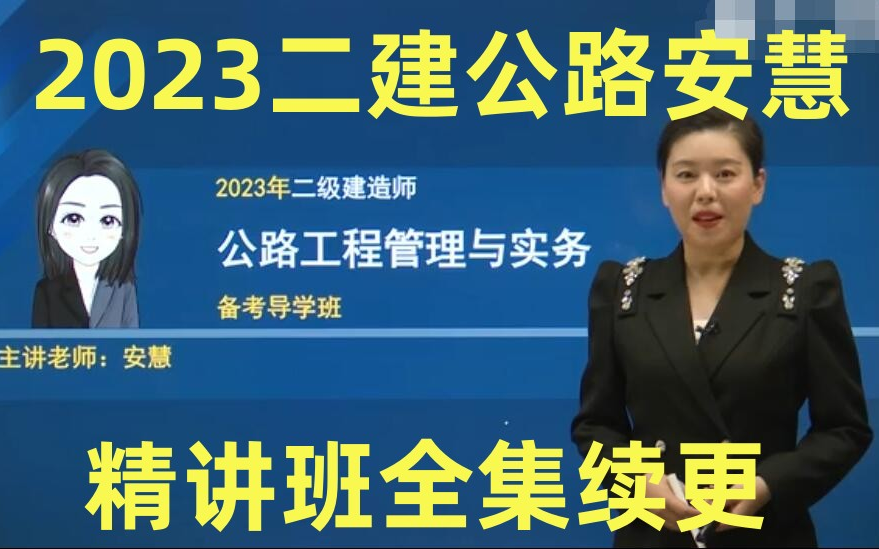 2023二建公路安慧

2023年二级建造师

公路工程管理与实务

备考导学班

主讲老师：安慧

精讲班全集续更